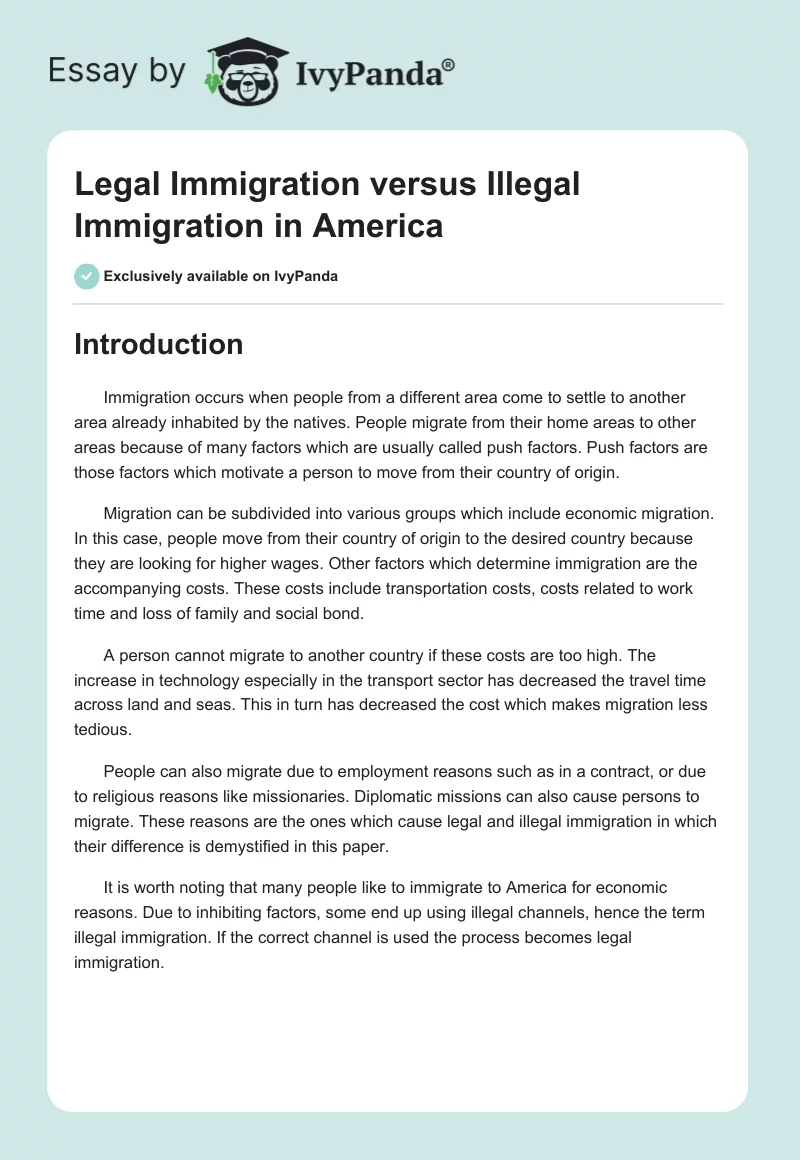 Essay by IvyPanda®

Legal Immigration versus Illegal Immigration in America

Exclusively available on IvyPanda

Introduction

Immigration occurs when people from a different area come to settle to another area already inhabited by the natives. People migrate from their home areas to other areas because of many factors which are usually called push factors. Push factors are those factors which motivate a person to move from their country of origin.

Migration can be subdivided into various groups which include economic migration. In this case, people move from their country of origin to the desired country because they are looking for higher wages. Other factors which determine immigration are the accompanying costs. These costs include transportation costs, costs related to work time and loss of family and social bond.

A person cannot migrate to another country if these costs are too high. The increase in technology especially in the transport sector has decreased the travel time across land and seas. This in turn has decreased the cost which makes migration less tedious.

People can also migrate due to employment reasons such as in a contract, or due to religious reasons like missionaries. Diplomatic missions can also cause persons to migrate. These reasons are the ones which cause legal and illegal immigration in which their difference is demystified in this paper.

It is worth noting that many people like to immigrate to America for economic reasons. Due to inhibiting factors, some end up using illegal channels, hence the term illegal immigration. If the correct channel is used the process becomes legal immigration.